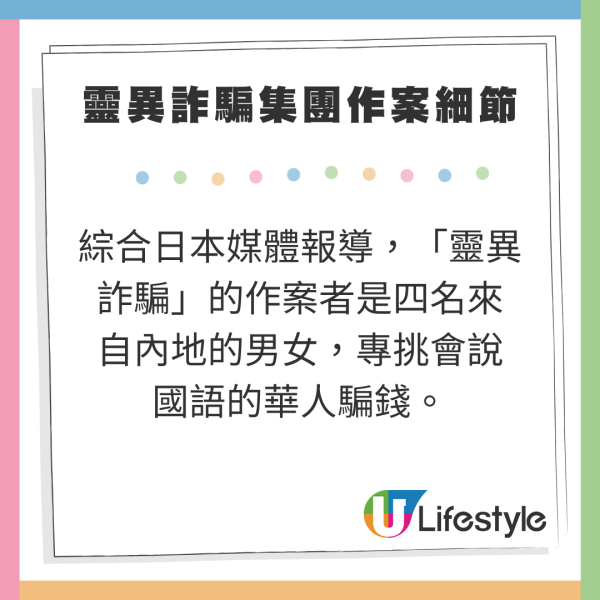 靈異詐騙集團作案細節

綜合日本媒體報導，「靈異詐騙」的作案者是四名來自內地的男女，專挑會說國語的華人騙錢。

U Lifestyle